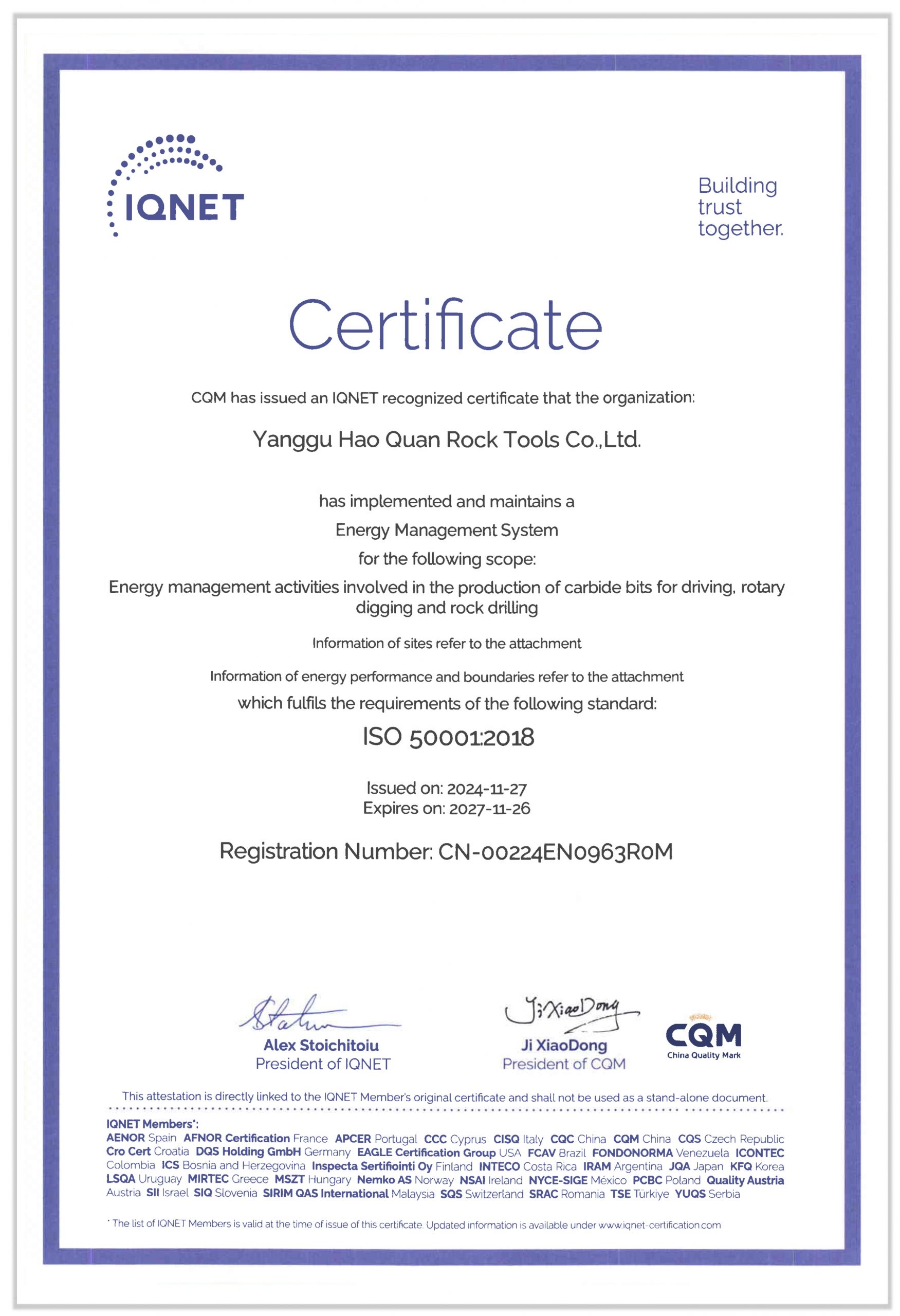 IQNET

Building trust together.

Certificate

CQM has issued an IQNET recognized certificate that the organization:

Yanggu Hao Quan Rock Tools Co.,Ltd.

has implemented and maintains a

Energy Management System

for the following scope:

Energy management activities involved in the production of carbide bits for driving, rotary digging and rock drilling

Information of sites refer to the attachment

Information of energy performance and boundaries refer to the attachment

which fulfils the requirements of the following standard:

ISO 50001:2018

Issued on: 2024-11-27
Expires on: 2027-11-26

Registration Number: CN-00224EN0963R0M

Alex Stoichitoiu
President of IQNET

Ji XiaoDong
Ji XiaoDong
President of CQM

CQM
China Quality Mark

This attestation is directly linked to the IQNET Member's original certificate and shall not be used as a stand-alone document.

IQNET Members*:
AENOR Spain AFNOR Certification France APCER Portugal CCC Cyprus CISQ Italy CQC China CQM China CQS Czech Republic Cro Cert Croatia DQS Holding GmbH Germany EAGLE Certification Group USA FCAV Brazil FONDONORMA Venezuela ICONTEC Colombia ICS Bosnia and Herzegovina Inspecta Sertifiointi Oy Finland INTECO Costa Rica IRAM Argentina JQA Japan KFQ Korea LSQA Uruguay MIRTEC Greece MSZT Hungary Nemko AS Norway NSAI Ireland NYCE-SIGE México PCBC Poland Quality Austria Austria SII Israel SIQ Slovenia SIRIM QAS International Malaysia SQS Switzerland SRAC Romania TSE Türkiye YUQS Serbia

* The list of IQNET Members is valid at the time of issue of this certificate. Updated information is available under www.iqnet-certification.com